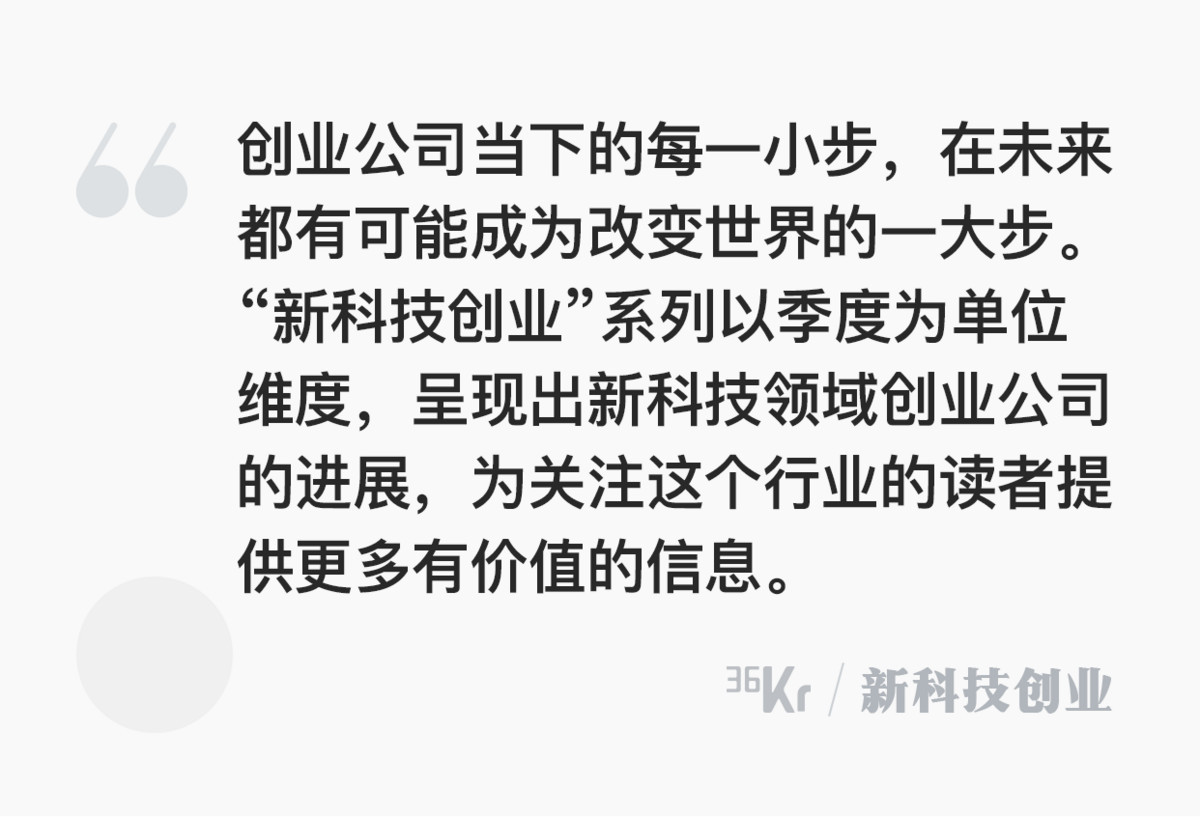 创业公司当下的每一小步，在未来都有可能成为改变世界的一大步。“新科技创业”系列以季度为单位维度，呈现出新科技领域创业公司的进展，为关注这个行业的读者提供更多有价值的信息。

36Kr / 新科技创业